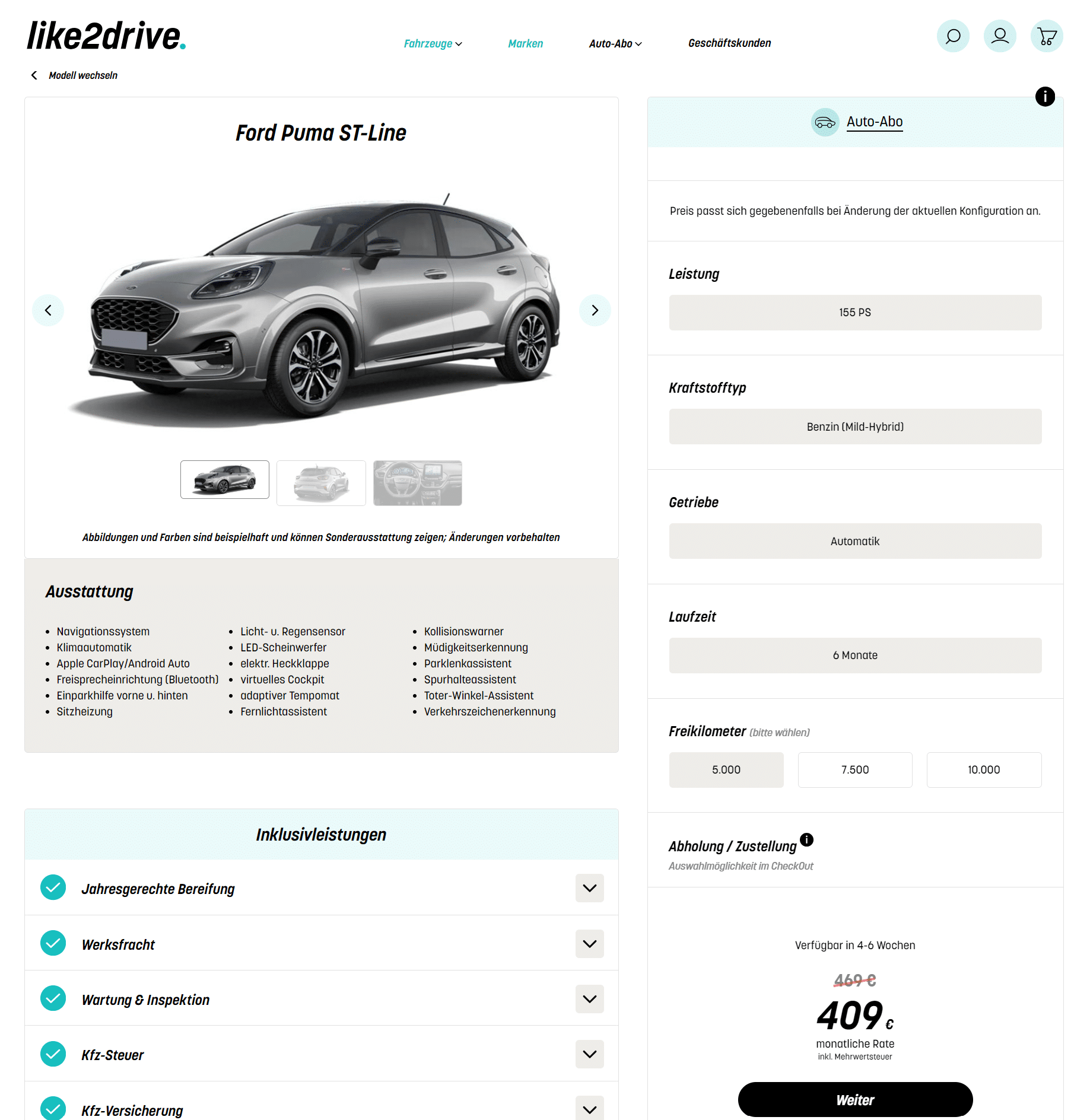 like2drive.

Fahrzeuge Marken Auto-Abo Geschäftskunden

Modell wechseln

Ford Puma ST-Line

Abbildungen und Farben sind beispielhaft und können Sonderausstattung zeigen; Änderungen vorbehalten

Ausstattung

- Navigationssystem
- Klimaautomatik
- Apple CarPlay/Android Auto
- Freisprecheinrichtung (Bluetooth)
- Einparkhilfe vorne u. hinten
- Sitzheizung

- Licht- u. Regensensor
- LED-Scheinwerfer
- elektr. Heckklappe
- virtuelles Cockpit
- adaptiver Tempomat
- Fernlichtassistent

- Kollisionswarner
- Müdigkeitserkennung
- Parklenkassistent
- Spurhalteassistent
- Toter-Winkel-Assistent
- Verkehrszeichenerkennung

Inklusivleistungen

Jahresgerechte Bereifung

Werksfracht

Wartung & Inspektion

Kfz-Steuer

Kfz-Versicherung

Auto-Abo

Preis passt sich gegebenenfalls bei Änderung der aktuellen Konfiguration an.

Leistung

155 PS

Kraftstofftyp

Benzin (Mild-Hybrid)

Getriebe

Automatik

Laufzeit

6 Monate

Freikilometer (bitte wählen)

5.000 7.500 10.000

Abholung / Zustellung
Auswahlmöglichkeit im CheckOut

Verfügbar in 4-6 Wochen

469 €

409 €

monatliche Rate
inkl. Mehrwertsteuer

Weiter